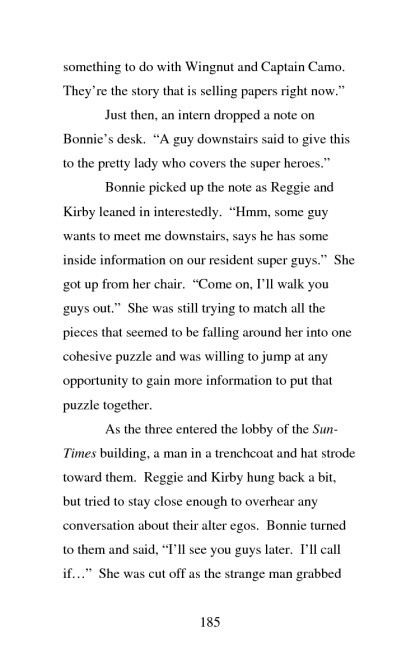 something to do with Wingnut and Captain Camo. They're the story that is selling papers right now."

Just then, an intern dropped a note on Bonnie's desk. "A guy downstairs said to give this to the pretty lady who covers the super heroes."

Bonnie picked up the note as Reggie and Kirby leaned in interestedly. "Hmm, some guy wants to meet me downstairs, says he has some inside information on our resident super guys." She got up from her chair. "Come on, I'll walk you guys out." She was still trying to match all the pieces that seemed to be falling around her into one cohesive puzzle and was willing to jump at any opportunity to gain more information to put that puzzle together.

As the three entered the lobby of the Sun-Times building, a man in a trenchcoat and hat strode toward them. Reggie and Kirby hung back a bit, but tried to stay close enough to overhear any conversation about their alter egos. Bonnie turned to them and said, "I'll see you guys later. I'll call if…" She was cut off as the strange man grabbed

185